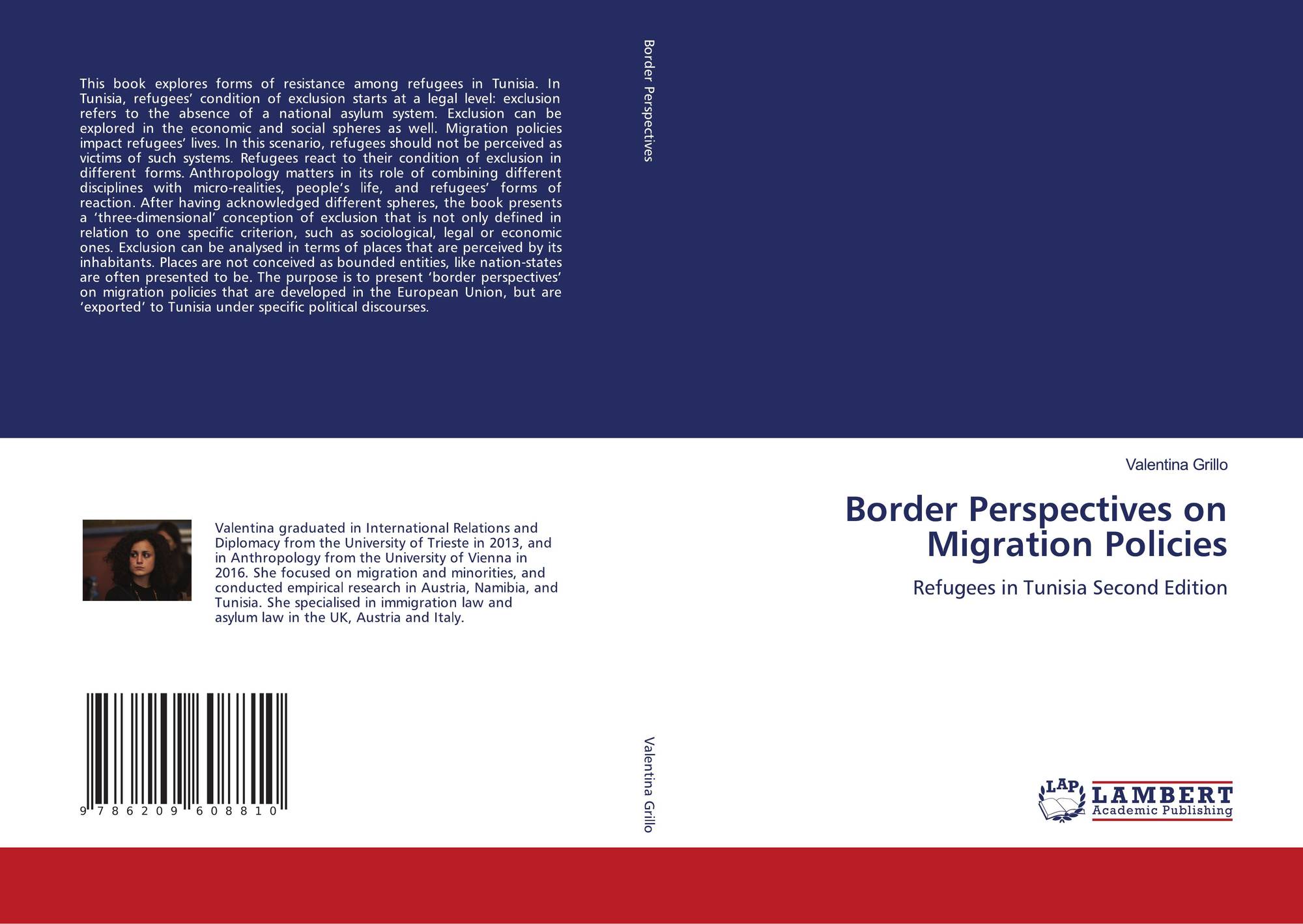 This book explores forms of resistance among refugees in Tunisia. In Tunisia, refugees' condition of exclusion starts at a legal level: exclusion refers to the absence of a national asylum system. Exclusion can be explored in the economic and social spheres as well. Migration policies impact refugees' lives. In this scenario, refugees should not be perceived as victims of such systems. Refugees react to their condition of exclusion in different forms. Anthropology matters in its role of combining different disciplines with micro-realities, people's life, and refugees' forms of reaction. After having acknowledged different spheres, the book presents a 'three-dimensional' conception of exclusion that is not only defined in relation to one specific criterion, such as sociological, legal or economic ones. Exclusion can be analysed in terms of places that are perceived by its inhabitants. Places are not conceived as bounded entities, like nation-states are often presented to be. The purpose is to present 'border perspectives' on migration policies that are developed in the European Union, but are 'exported' to Tunisia under specific political discourses.

Valentina graduated in International Relations and Diplomacy from the University of Trieste in 2013, and in Anthropology from the University of Vienna in 2016. She focused on migration and minorities, and conducted empirical research in Austria, Namibia, and Tunisia. She specialised in immigration law and asylum law in the UK, Austria and Italy.

9 786209 608810

Border Perspectives

Valentina Grillo

Valentina Grillo

Border Perspectives on Migration Policies

Refugees in Tunisia Second Edition

LAP LAMBERT Academic Publishing